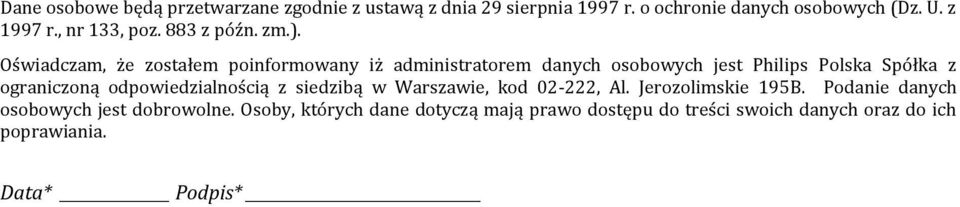 Dane osobowe będą przetwarzane zgodnie z ustawą z dnia 29 sierpnia 1997 r. o ochronie danych osobowych (Dz. U. z 1997 r., nr 133, poz. 883 z późn. zm.).

Oświadczam, że zostałem poinformowany iż administratorem danych osobowych jest Philips Polska Spółka z ograniczoną odpowiedzialnością z siedzibą w Warszawie, kod 02-222, Al. Jerozolimskie 195B. Podanie danych osobowych jest dobrowolne. Osoby, których dane dotyczą mają prawo dostępu do treści swoich danych oraz do ich poprawiania.

Data* ____________ Podpis* ____________________